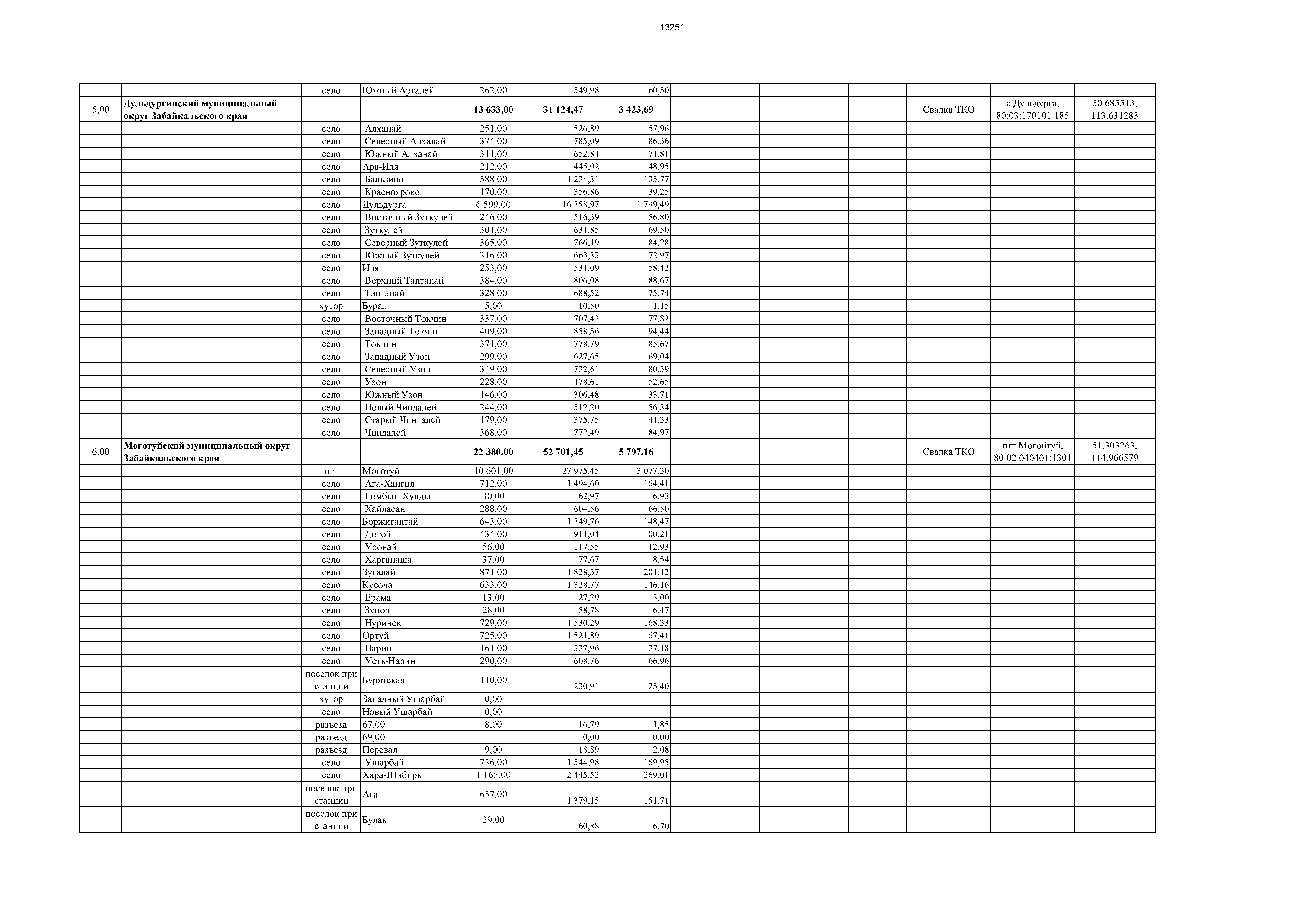 13251

| | | | | | | | | | | | | |
|---|---|---|---|---|---|---|---|---|---|---|---|---|
| | | село | Южный Аргалей | 262,00 | 549,98 | 60,50 | | | | | | |
| 5,00 | Дульдургинский муниципальный округ Забайкальского края | | | 13 633,00 | 31 124,47 | 3 423,69 | | | | Свалка ТКО | с.Дульдурга, 80:03:170101:185 | 50.685513, 113.631283 |
| | | село | Алханай | 251,00 | 526,89 | 57,96 | | | | | | |
| | | село | Северный Алханай | 374,00 | 785,09 | 86,36 | | | | | | |
| | | село | Южный Алханай | 311,00 | 652,84 | 71,81 | | | | | | |
| | | село | Ара-Иля | 212,00 | 445,02 | 48,95 | | | | | | |
| | | село | Бальзино | 588,00 | 1 234,31 | 135,77 | | | | | | |
| | | село | Красноярово | 170,00 | 356,86 | 39,25 | | | | | | |
| | | село | Дульдурга | 6 599,00 | 16 358,97 | 1 799,49 | | | | | | |
| | | село | Восточный Зуткулей | 246,00 | 516,39 | 56,80 | | | | | | |
| | | село | Зуткулей | 301,00 | 631,85 | 69,50 | | | | | | |
| | | село | Северный Зуткулей | 365,00 | 766,19 | 84,28 | | | | | | |
| | | село | Южный Зуткулей | 316,00 | 663,33 | 72,97 | | | | | | |
| | | село | Иля | 253,00 | 531,09 | 58,42 | | | | | | |
| | | село | Верхний Таптанай | 384,00 | 806,08 | 88,67 | | | | | | |
| | | село | Таптанай | 328,00 | 688,52 | 75,74 | | | | | | |
| | | хутор | Бурал | 5,00 | 10,50 | 1,15 | | | | | | |
| | | село | Восточный Токчин | 337,00 | 707,42 | 77,82 | | | | | | |
| | | село | Западный Токчин | 409,00 | 858,56 | 94,44 | | | | | | |
| | | село | Токчин | 371,00 | 778,79 | 85,67 | | | | | | |
| | | село | Западный Узон | 299,00 | 627,65 | 69,04 | | | | | | |
| | | село | Северный Узон | 349,00 | 732,61 | 80,59 | | | | | | |
| | | село | Узон | 228,00 | 478,61 | 52,65 | | | | | | |
| | | село | Южный Узон | 146,00 | 306,48 | 33,71 | | | | | | |
| | | село | Новый Чиндалей | 244,00 | 512,20 | 56,34 | | | | | | |
| | | село | Старый Чиндалей | 179,00 | 375,75 | 41,33 | | | | | | |
| | | село | Чиндалей | 368,00 | 772,49 | 84,97 | | | | | | |
| 6,00 | Моготуйский муниципальный округ Забайкальского края | | | 22 380,00 | 52 701,45 | 5 797,16 | | | | Свалка ТКО | пгт.Могойтуй, 80:02:040401:1301 | 51.303263, 114.966579 |
| | | пгт | Моготуй | 10 601,00 | 27 975,45 | 3 077,30 | | | | | | |
| | | село | Ага-Хангил | 712,00 | 1 494,60 | 164,41 | | | | | | |
| | | село | Гомбын-Хунды | 30,00 | 62,97 | 6,93 | | | | | | |
| | | село | Хайласан | 288,00 | 604,56 | 66,50 | | | | | | |
| | | село | Боржигантай | 643,00 | 1 349,76 | 148,47 | | | | | | |
| | | село | Догой | 434,00 | 911,04 | 100,21 | | | | | | |
| | | село | Уронай | 56,00 | 117,55 | 12,93 | | | | | | |
| | | село | Харганаша | 37,00 | 77,67 | 8,54 | | | | | | |
| | | село | Зугалай | 871,00 | 1 828,37 | 201,12 | | | | | | |
| | | село | Кусоча | 633,00 | 1 328,77 | 146,16 | | | | | | |
| | | село | Ерама | 13,00 | 27,29 | 3,00 | | | | | | |
| | | село | Зунор | 28,00 | 58,78 | 6,47 | | | | | | |
| | | село | Нуринск | 729,00 | 1 530,29 | 168,33 | | | | | | |
| | | село | Ортуй | 725,00 | 1 521,89 | 167,41 | | | | | | |
| | | село | Нарин | 161,00 | 337,96 | 37,18 | | | | | | |
| | | село | Усть-Нарин | 290,00 | 608,76 | 66,96 | | | | | | |
| | | поселок при станции | Бурятская | 110,00 | 230,91 | 25,40 | | | | | | |
| | | хутор | Западный Ушарбай | 0,00 | | | | | | | | |
| | | село | Новый Ушарбай | 0,00 | | | | | | | | |
| | | разъезд | 67,00 | 8,00 | 16,79 | 1,85 | | | | | | |
| | | разъезд | 69,00 | - | 0,00 | 0,00 | | | | | | |
| | | разъезд | Перевал | 9,00 | 18,89 | 2,08 | | | | | | |
| | | село | Ушарбай | 736,00 | 1 544,98 | 169,95 | | | | | | |
| | | село | Хара-Шибирь | 1 165,00 | 2 445,52 | 269,01 | | | | | | |
| | | поселок при станции | Ага | 657,00 | 1 379,15 | 151,71 | | | | | | |
| | | поселок при станции | Булак | 29,00 | 60,88 | 6,70 | | | | | | |